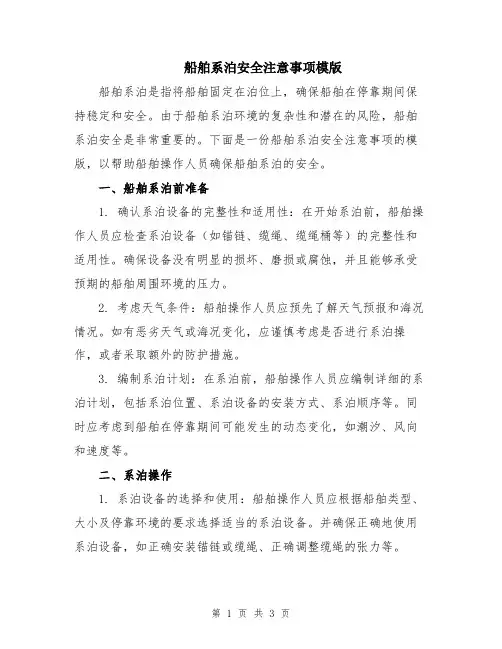 船舶系泊安全注意事项模版

船舶系泊是指将船舶固定在泊位上，确保船舶在停靠期间保持稳定和安全。由于船舶系泊环境的复杂性和潜在的风险，船舶系泊安全是非常重要的。下面是一份船舶系泊安全注意事项的模版，以帮助船舶操作人员确保船舶系泊的安全。

一、船舶系泊前准备

1. 确认系泊设备的完整性和适用性：在开始系泊前，船舶操作人员应检查系泊设备（如锚链、缆绳、缆绳桶等）的完整性和适用性。确保设备没有明显的损坏、磨损或腐蚀，并且能够承受预期的船舶周围环境的压力。

2. 考虑天气条件：船舶操作人员应预先了解天气预报和海况情况。如有恶劣天气或海况变化，应谨慎考虑是否进行系泊操作，或者采取额外的防护措施。

3. 编制系泊计划：在系泊前，船舶操作人员应编制详细的系泊计划，包括系泊位置、系泊设备的安装方式、系泊顺序等。同时应考虑到船舶在停靠期间可能发生的动态变化，如潮汐、风向和速度等。

二、系泊操作

1. 系泊设备的选择和使用：船舶操作人员应根据船舶类型、大小及停靠环境的要求选择适当的系泊设备。并确保正确地使用系泊设备，如正确安装锚链或缆绳、正确调整缆绳的张力等。

第 1 页 共 3 页